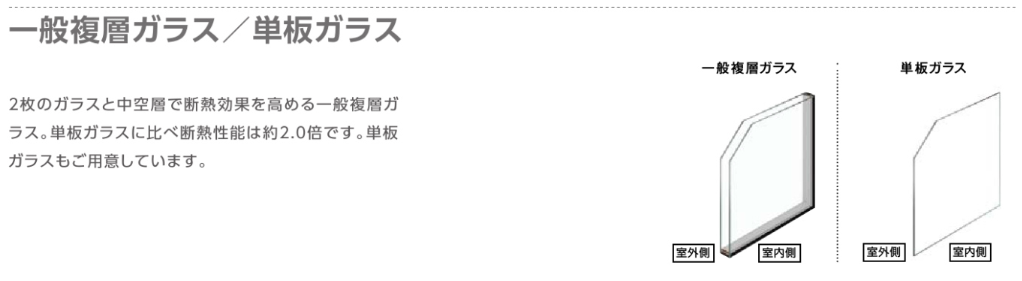 一般複層ガラス／単板ガラス

2枚のガラスと中空層で断熱効果を高める一般複層ガラス。単板ガラスに比べ断熱性能は約2.0倍です。単板ガラスもご用意しています。

一般複層ガラス

室外側

室内側

単板ガラス

室外側

室内側